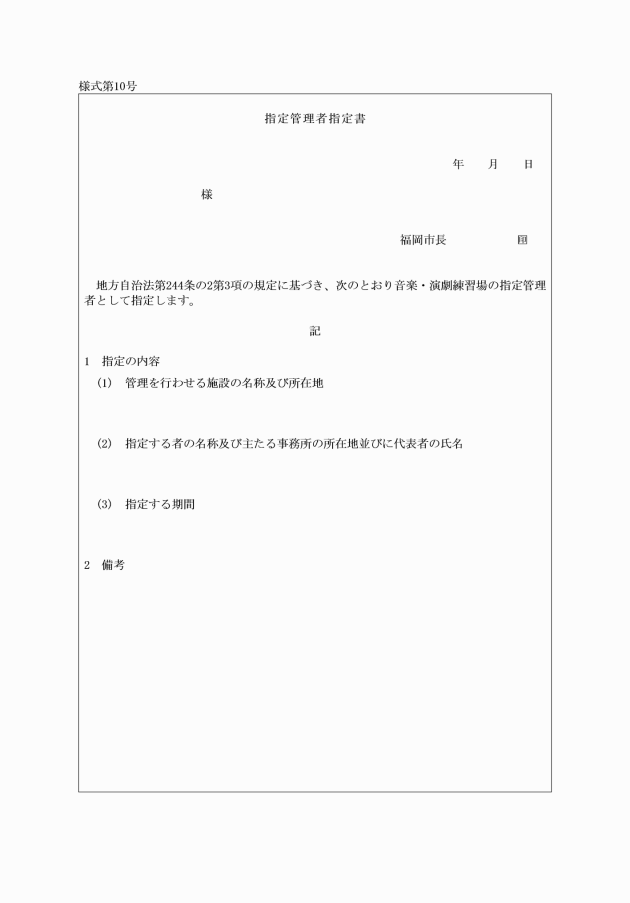 様式第10号

指定管理者指定書

年　月　日

様

福岡市長　　　印

地方自治法第244条の2第3項の規定に基づき、次のとおり音楽・演劇練習場の指定管理者として指定します。

記

1　指定の内容

(1)　管理を行わせる施設の名称及び所在地

(2)　指定する者の名称及び主たる事務所の所在地並びに代表者の氏名

(3)　指定する期間

2　備考